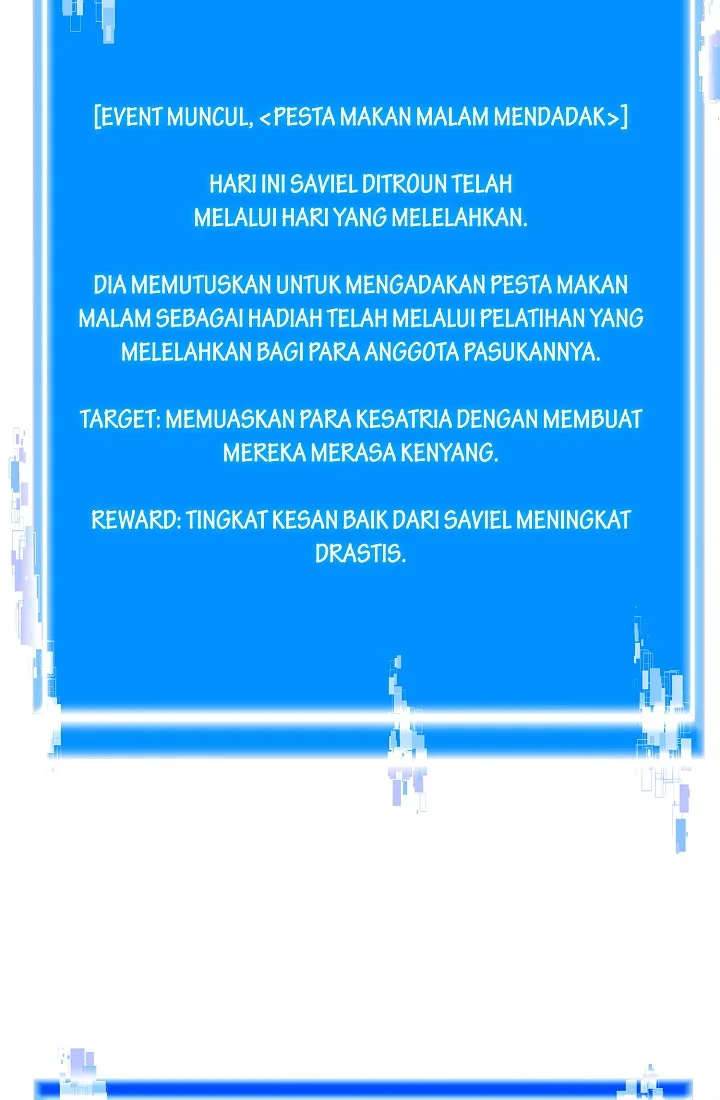 [EVENT MUNCUL, <PESTA MAKAN MALAM MENDADAK>]

HARI INI SAVIEL DITROUN TELAH MELALUI HARI YANG MELELAHKAN.

DIA MEMUTUSKAN UNTUK MENGADAKAN PESTA MAKAN MALAM SEBAGAI HADIAH TELAH MELALUI PELATIHAN YANG MELELAHKAN BAGI PARA ANGGOTA PASUKANNYA.

TARGET: MEMUASKAN PARA KESATRIA DENGAN MEMBUAT MEREKA MERASA KENYANG.

REWARD: TINGKAT KESAN BAIK DARI SAVIEL MENINGKAT DRASTIS.